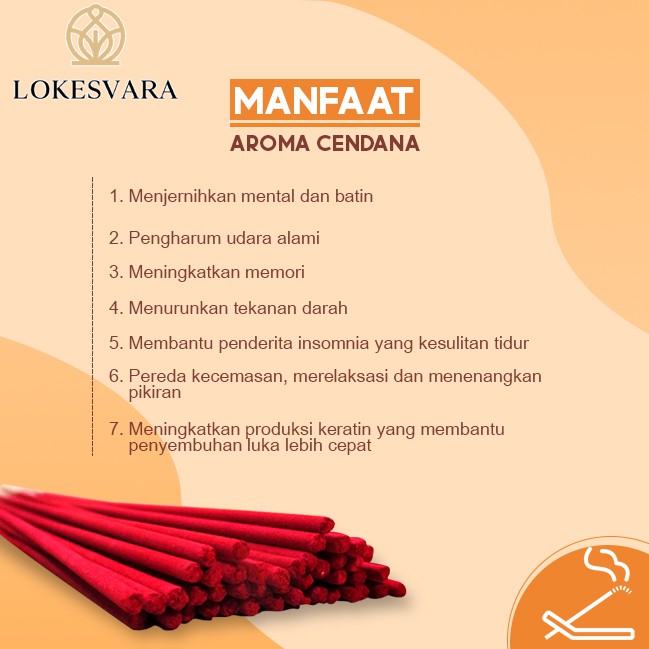 LOKESVARA

MANFAAT

AROMA CENDANA

1. Menjernihkan mental dan batin

2. Pengharum udara alami

3. Meningkatkan memori

4. Menurunkan tekanan darah

5. Membantu penderita insomnia yang kesulitan tidur

6. Pereda kecemasan, merelaksasi dan menenangkan pikiran

7. Meningkatkan produksi keratin yang membantu penyembuhan luka lebih cepat